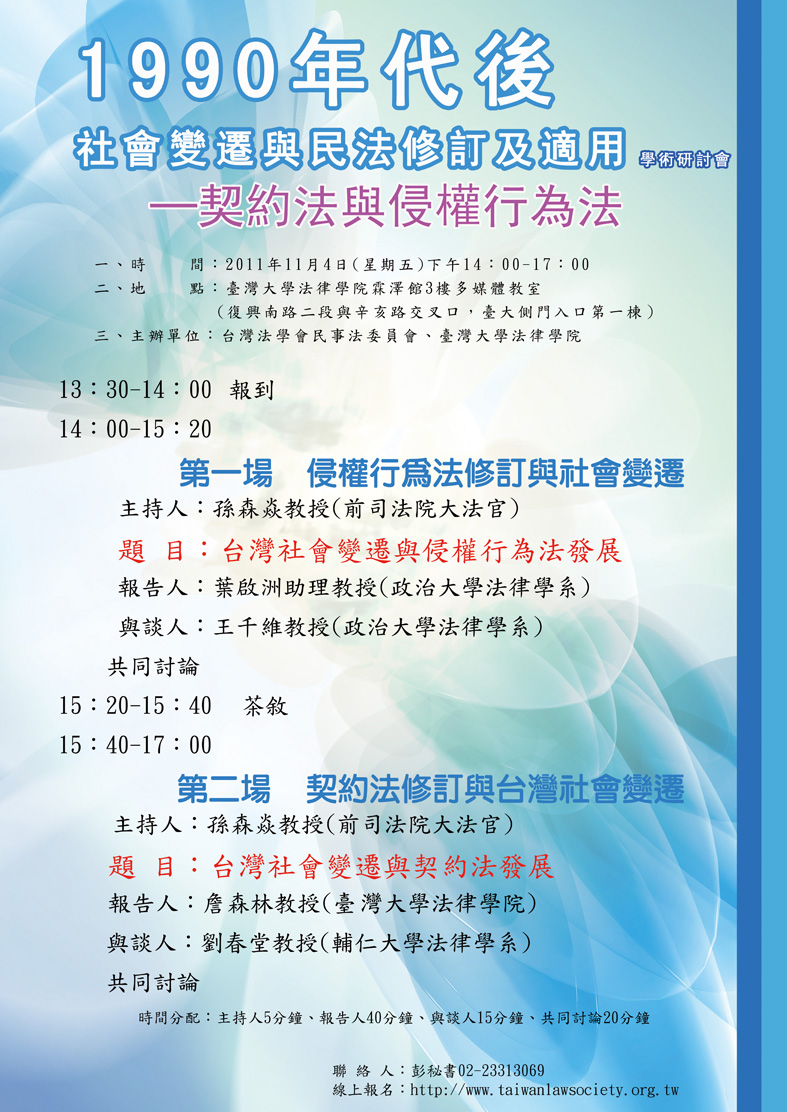 1990年代後

社會變遷與民法修訂及適用 學術研討會

—契約法與侵權行為法

一、時　　間：2011年11月4日(星期五)下午14：00-17：00
二、地　　點：臺灣大學法律學院霖澤館3樓多媒體教室
（復興南路二段與辛亥路交叉口，臺大側門入口第一棟）
三、主辦單位：台灣法學會民事法委員會、臺灣大學法律學院

13：30-14：00　報到

14：00-15：20

第一場　侵權行爲法修訂與社會變遷

主持人：孫森焱教授(前司法院大法官)

題　目：台灣社會變遷與侵權行為法發展

報告人：葉啟洲助理教授(政治大學法律學系)

與談人：王千維教授(政治大學法律學系)

共同討論

15：20-15：40　茶敘

15：40-17：00

第二場　契約法修訂與台灣社會變遷

主持人：孫森焱教授(前司法院大法官)

題　目：台灣社會變遷與契約法發展

報告人：詹森林教授(臺灣大學法律學院)

與談人：劉春堂教授(輔仁大學法律學系)

共同討論

時間分配：主持人5分鐘、報告人40分鐘、與談人15分鐘、共同討論20分鐘

聯 絡 人：彭秘書02-23313069
線上報名：http://www.taiwanlawsociety.org.tw